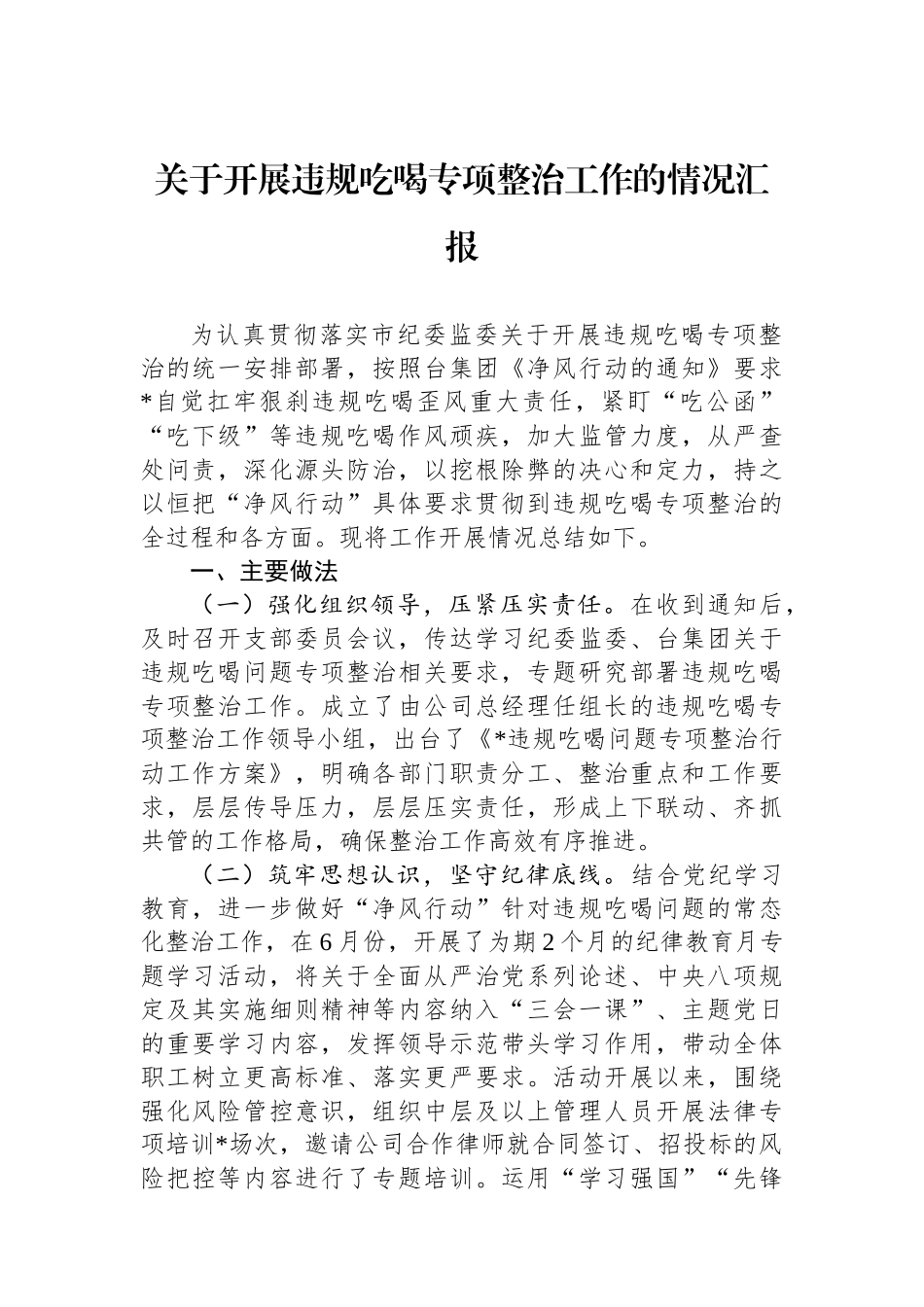 关于开展违规吃喝专项整治工作的情况汇报

为认真贯彻落实市纪委监委关于开展违规吃喝专项整治的统一安排部署，按照台集团《净风行动的通知》要求*自觉扛牢狠刹违规吃喝歪风重大责任，紧盯“吃公函”“吃下级”等违规吃喝作风顽疾，加大监管力度，从严查处问责，深化源头防治，以挖根除弊的决心和定力，持之以恒把“净风行动”具体要求贯彻到违规吃喝专项整治的全过程和各方面。现将工作开展情况总结如下。

一、主要做法

（一）强化组织领导，压紧压实责任。在收到通知后，及时召开支部委员会议，传达学习纪委监委、台集团关于违规吃喝问题专项整治相关要求，专题研究部署违规吃喝专项整治工作。成立了由公司总经理任组长的违规吃喝专项整治工作领导小组，出台了《*违规吃喝问题专项整治行动工作方案》，明确各部门职责分工、整治重点和工作要求，层层传导压力，层层压实责任，形成上下联动、齐抓共管的工作格局，确保整治工作高效有序推进。

（二）筑牢思想认识，坚守纪律底线。结合党纪学习教育，进一步做好“净风行动”针对违规吃喝问题的常态化整治工作，在6月份，开展了为期2个月的纪律教育月专题学习活动，将关于全面从严治党系列论述、中央八项规定及其实施细则精神等内容纳入“三会一课”、主题党日的重要学习内容，发挥领导示范带头学习作用，带动全体职工树立更高标准、落实更严要求。活动开展以来，围绕强化风险管控意识，组织中层及以上管理人员开展法律专项培训*场次，邀请公司合作律师就合同签订、招投标的风险把控等内容进行了专题培训。运用“学习强国”“先锋